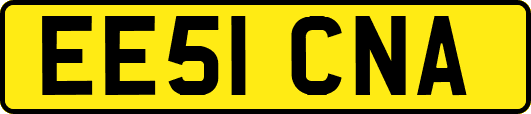 EE51 CNA